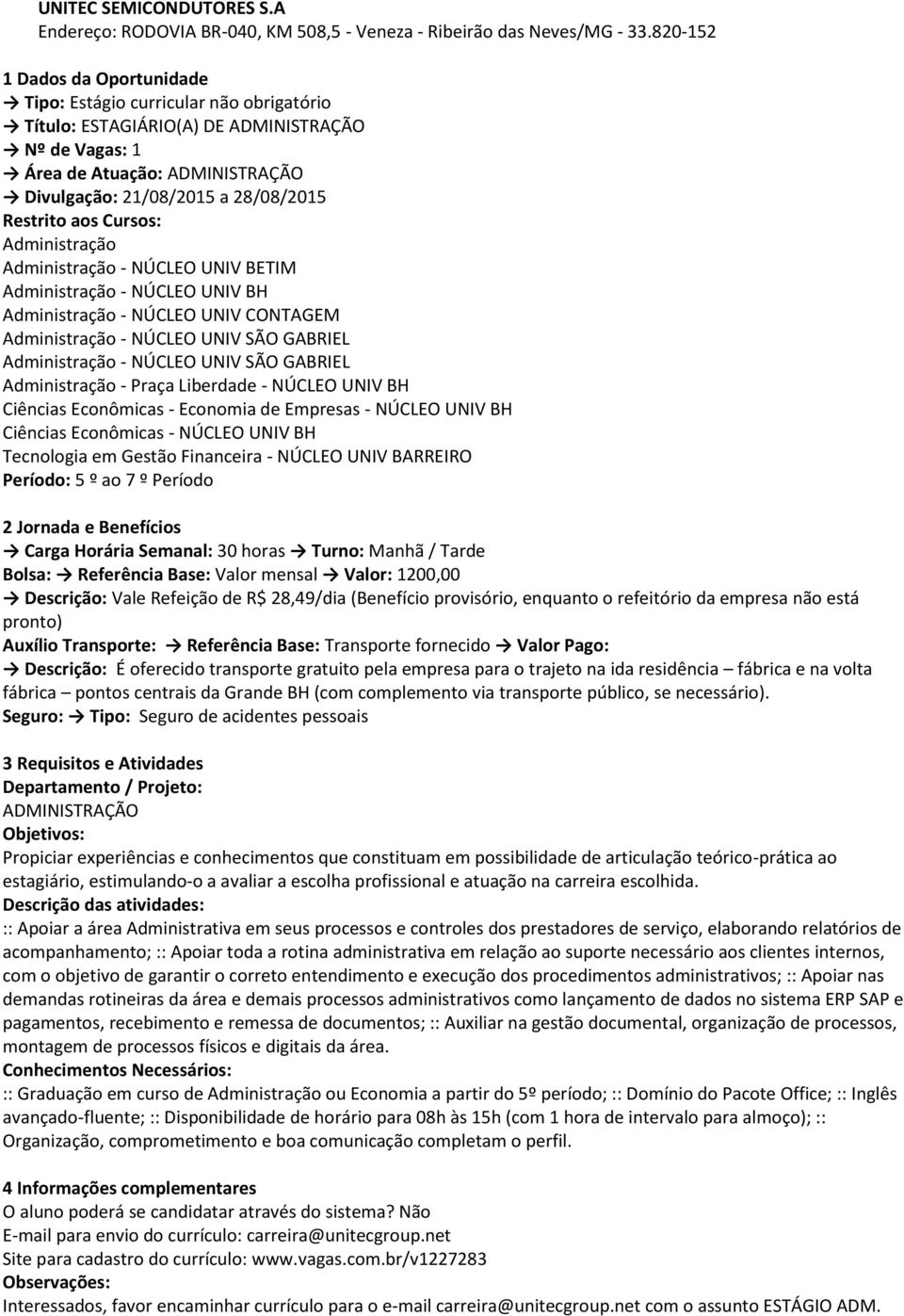 UNITEC SEMICONDUTORES S.A
Endereço: RODOVIA BR-040, KM 508,5 - Veneza - Ribeirão das Neves/MG - 33.820-152

1 Dados da Oportunidade
→ Tipo: Estágio curricular não obrigatório
→ Título: ESTAGIÁRIO(A) DE ADMINISTRAÇÃO
→ Nº de Vagas: 1
→ Área de Atuação: ADMINISTRAÇÃO
→ Divulgação: 21/08/2015 a 28/08/2015
Restrito aos Cursos:
Administração
Administração - NÚCLEO UNIV BETIM
Administração - NÚCLEO UNIV BH
Administração - NÚCLEO UNIV CONTAGEM
Administração - NÚCLEO UNIV SÃO GABRIEL
Administração - NÚCLEO UNIV SÃO GABRIEL
Administração - Praça Liberdade - NÚCLEO UNIV BH
Ciências Econômicas - Economia de Empresas - NÚCLEO UNIV BH
Ciências Econômicas - NÚCLEO UNIV BH
Tecnologia em Gestão Financeira - NÚCLEO UNIV BARREIRO
Período: 5 º ao 7 º Período

2 Jornada e Benefícios
→ Carga Horária Semanal: 30 horas → Turno: Manhã / Tarde
Bolsa: → Referência Base: Valor mensal → Valor: 1200,00
→ Descrição: Vale Refeição de R$ 28,49/dia (Benefício provisório, enquanto o refeitório da empresa não está pronto)
Auxílio Transporte: → Referência Base: Transporte fornecido → Valor Pago:
→ Descrição: É oferecido transporte gratuito pela empresa para o trajeto na ida residência – fábrica e na volta fábrica – pontos centrais da Grande BH (com complemento via transporte público, se necessário).
Seguro: → Tipo: Seguro de acidentes pessoais

3 Requisitos e Atividades
Departamento / Projeto:
ADMINISTRAÇÃO
Objetivos:
Propiciar experiências e conhecimentos que constituam em possibilidade de articulação teórico-prática ao estagiário, estimulando-o a avaliar a escolha profissional e atuação na carreira escolhida.
Descrição das atividades:
:: Apoiar a área Administrativa em seus processos e controles dos prestadores de serviço, elaborando relatórios de acompanhamento; :: Apoiar toda a rotina administrativa em relação ao suporte necessário aos clientes internos, com o objetivo de garantir o correto entendimento e execução dos procedimentos administrativos; :: Apoiar nas demandas rotineiras da área e demais processos administrativos como lançamento de dados no sistema ERP SAP e pagamentos, recebimento e remessa de documentos; :: Auxiliar na gestão documental, organização de processos, montagem de processos físicos e digitais da área.
Conhecimentos Necessários:
:: Graduação em curso de Administração ou Economia a partir do 5º período; :: Domínio do Pacote Office; :: Inglês avançado-fluente; :: Disponibilidade de horário para 08h às 15h (com 1 hora de intervalo para almoço); :: Organização, comprometimento e boa comunicação completam o perfil.

4 Informações complementares
O aluno poderá se candidatar através do sistema? Não
E-mail para envio do currículo: carreira@unitecgroup.net
Site para cadastro do currículo: www.vagas.com.br/v1227283
Observações:
Interessados, favor encaminhar currículo para o e-mail carreira@unitecgroup.net com o assunto ESTÁGIO ADM.